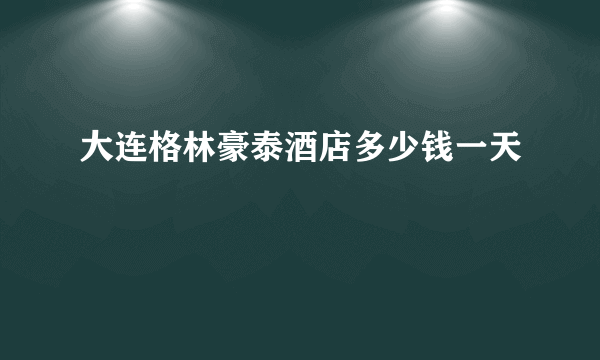 大连格林豪泰酒店多少钱一天